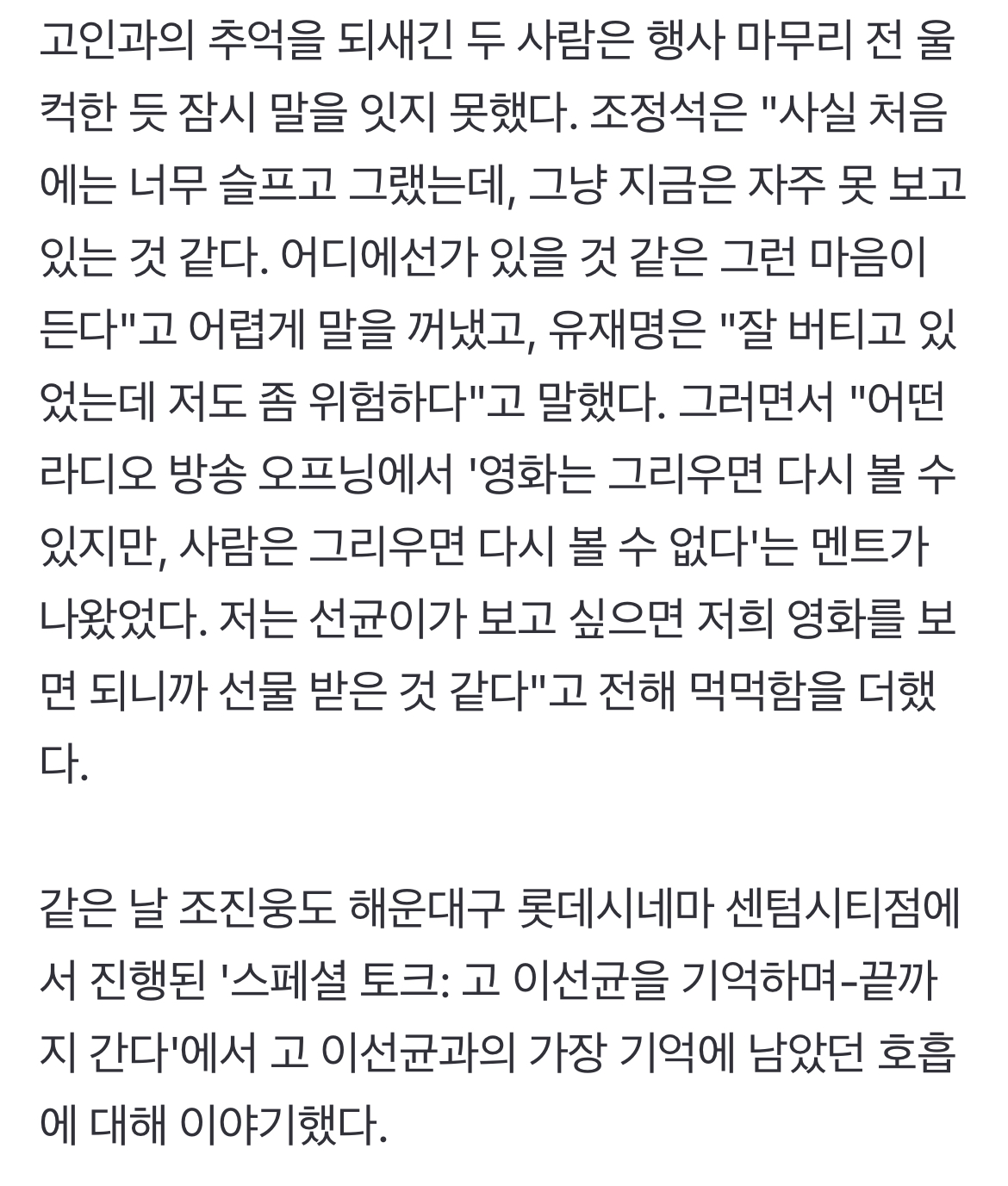 고인과의 추억을 되새긴 두 사람은 행사 마무리 전 울컥한 듯 잠시 말을 잇지 못했다. 조정석은 "사실 처음에는 너무 슬프고 그랬는데, 그냥 지금은 자주 못 보고 있는 것 같다. 어디에선가 있을 것 같은 그런 마음이 든다"고 어렵게 말을 꺼냈고, 유재명은 "잘 버티고 있었는데 저도 좀 위험하다"고 말했다. 그러면서 "어떤 라디오 방송 오프닝에서 '영화는 그리우면 다시 볼 수 있지만, 사람은 그리우면 다시 볼 수 없다'는 멘트가 나왔었다. 저는 선균이가 보고 싶으면 저희 영화를 보면 되니까 선물 받은 것 같다"고 전해 먹먹함을 더했다.

같은 날 조진웅도 해운대구 롯데시네마 센텀시티점에서 진행된 '스페셜 토크: 고 이선균을 기억하며-끝까지 간다'에서 고 이선균과의 가장 기억에 남았던 호흡에 대해 이야기했다.